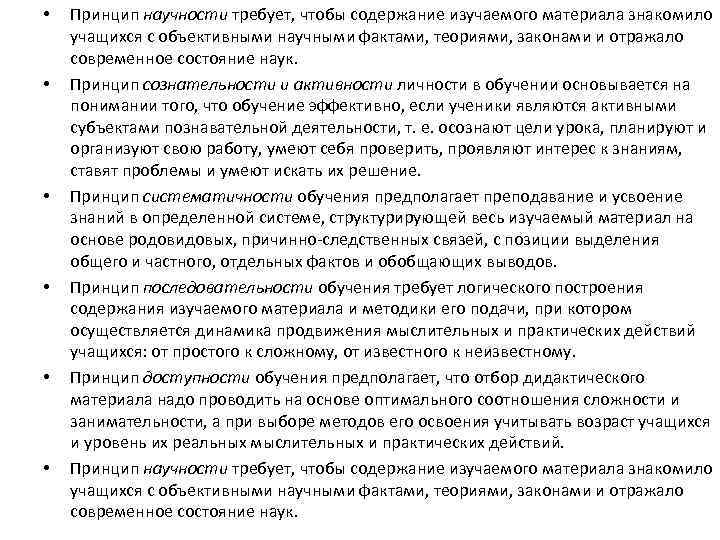 • Принцип научности требует, чтобы содержание изучаемого материала знакомило учащихся с объективными научными фактами, теориями, законами и отражало современное состояние наук.

• Принцип сознательности и активности личности в обучении основывается на понимании того, что обучение эффективно, если ученики являются активными субъектами познавательной деятельности, т. е. осознают цели урока, планируют и организуют свою работу, умеют себя проверить, проявляют интерес к знаниям, ставят проблемы и умеют искать их решение.

• Принцип систематичности обучения предполагает преподавание и усвоение знаний в определенной системе, структурирующей весь изучаемый материал на основе родовидовых, причинно-следственных связей, с позиции выделения общего и частного, отдельных фактов и обобщающих выводов.

• Принцип последовательности обучения требует логического построения содержания изучаемого материала и методики его подачи, при котором осуществляется динамика продвижения мыслительных и практических действий учащихся: от простого к сложному, от известного к неизвестному.

• Принцип доступности обучения предполагает, что отбор дидактического материала надо проводить на основе оптимального соотношения сложности и занимательности, а при выборе методов его освоения учитывать возраст учащихся и уровень их реальных мыслительных и практических действий.

• Принцип научности требует, чтобы содержание изучаемого материала знакомило учащихся с объективными научными фактами, теориями, законами и отражало современное состояние наук.